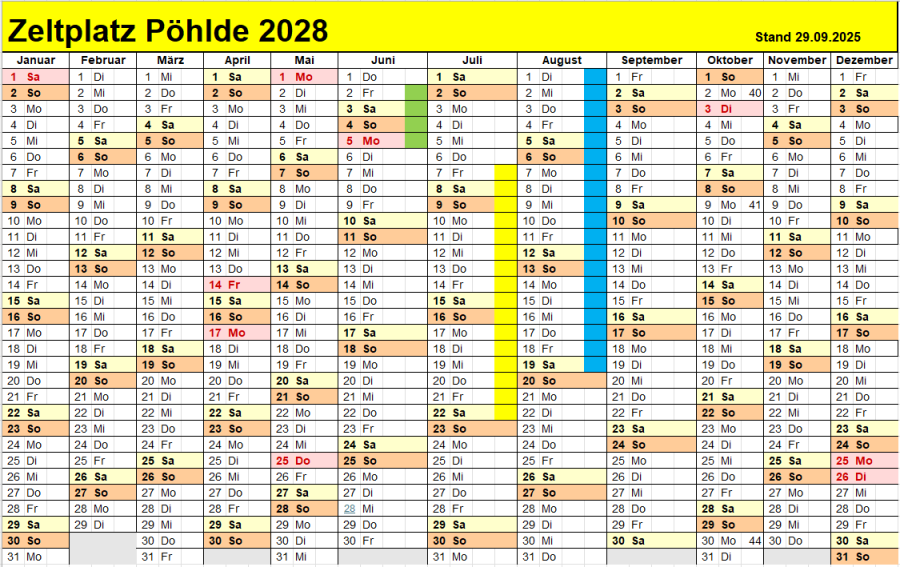 Zeltplatz Pöhlde 2028

Stand 29.09.2025

| Januar | Februar | März | April | Mai | Juni | Juli | August | September | Oktober | November | Dezember |
|---|---|---|---|---|---|---|---|---|---|---|---|
| 1 Sa | 1 Di | 1 Mi | 1 Sa | 1 Mo | 1 Do | 1 Sa | 1 Di | 1 Fr | 1 So | 1 Mi | 1 Fr |
| 2 So | 2 Mi | 2 Do | 2 So | 2 Di | 2 Fr | 2 So | 2 Mi | 2 Sa | 2 Mo 40 | 2 Do | 2 Sa |
| 3 Mo | 3 Do | 3 Fr | 3 Mo | 3 Mi | 3 Sa | 3 Mo | 3 Do | 3 So | 3 Di | 3 Fr | 3 So |
| 4 Di | 4 Fr | 4 Sa | 4 Di | 4 Do | 4 So | 4 Di | 4 Fr | 4 Mo | 4 Mi | 4 Sa | 4 Mo |
| 5 Mi | 5 Sa | 5 So | 5 Mi | 5 Fr | 5 Mo | 5 Mi | 5 Sa | 5 Di | 5 Do | 5 So | 5 Di |
| 6 Do | 6 So | 6 Mo | 6 Do | 6 Sa | 6 Di | 6 Do | 6 So | 6 Mi | 6 Fr | 6 Mo | 6 Mi |
| 7 Fr | 7 Mo | 7 Di | 7 Fr | 7 So | 7 Mi | 7 Fr | 7 Mo | 7 Do | 7 Sa | 7 Di | 7 Do |
| 8 Sa | 8 Di | 8 Mi | 8 Sa | 8 Mo | 8 Do | 8 Sa | 8 Di | 8 Fr | 8 So | 8 Mi | 8 Fr |
| 9 So | 9 Mi | 9 Do | 9 So | 9 Di | 9 Fr | 9 So | 9 Mi | 9 Sa | 9 Mo 41 | 9 Do | 9 Sa |
| 10 Mo | 10 Do | 10 Fr | 10 Mo | 10 Mi | 10 Sa | 10 Mo | 10 Do | 10 So | 10 Di | 10 Fr | 10 So |
| 11 Di | 11 Fr | 11 Sa | 11 Di | 11 Do | 11 So | 11 Di | 11 Fr | 11 Mo | 11 Mi | 11 Sa | 11 Mo |
| 12 Mi | 12 Sa | 12 So | 12 Mi | 12 Fr | 12 Mo | 12 Mi | 12 Sa | 12 Di | 12 Do | 12 So | 12 Di |
| 13 Do | 13 So | 13 Mo | 13 Do | 13 Sa | 13 Di | 13 Do | 13 So | 13 Mi | 13 Fr | 13 Mo | 13 Mi |
| 14 Fr | 14 Mo | 14 Di | 14 Fr | 14 So | 14 Mi | 14 Fr | 14 Mo | 14 Do | 14 Sa | 14 Di | 14 Do |
| 15 Sa | 15 Di | 15 Mi | 15 Sa | 15 Mo | 15 Do | 15 Sa | 15 Di | 15 Fr | 15 So | 15 Mi | 15 Fr |
| 16 So | 16 Mi | 16 Do | 16 So | 16 Di | 16 Fr | 16 So | 16 Mi | 16 Sa | 16 Mo | 16 Do | 16 Sa |
| 17 Mo | 17 Do | 17 Fr | 17 Mo | 17 Mi | 17 Sa | 17 Mo | 17 Do | 17 So | 17 Di | 17 Fr | 17 So |
| 18 Di | 18 Fr | 18 Sa | 18 Di | 18 Do | 18 So | 18 Di | 18 Fr | 18 Mo | 18 Mi | 18 Sa | 18 Mo |
| 19 Mi | 19 Sa | 19 So | 19 Mi | 19 Fr | 19 Mo | 19 Mi | 19 Sa | 19 Di | 19 Do | 19 So | 19 Di |
| 20 Do | 20 So | 20 Mo | 20 Do | 20 Sa | 20 Di | 20 Do | 20 So | 20 Mi | 20 Fr | 20 Mo | 20 Mi |
| 21 Fr | 21 Mo | 21 Di | 21 Fr | 21 So | 21 Mi | 21 Fr | 21 Mo | 21 Do | 21 Sa | 21 Di | 21 Do |
| 22 Sa | 22 Di | 22 Mi | 22 Sa | 22 Mo | 22 Do | 22 Sa | 22 Di | 22 Fr | 22 So | 22 Mi | 22 Fr |
| 23 So | 23 Mi | 23 Do | 23 So | 23 Di | 23 Fr | 23 So | 23 Mi | 23 Sa | 23 Mo | 23 Do | 23 Sa |
| 24 Mo | 24 Do | 24 Fr | 24 Mo | 24 Mi | 24 Sa | 24 Mo | 24 Do | 24 So | 24 Di | 24 Fr | 24 So |
| 25 Di | 25 Fr | 25 Sa | 25 Di | 25 Do | 25 So | 25 Di | 25 Fr | 25 Mo | 25 Mi | 25 Sa | 25 Mo |
| 26 Mi | 26 Sa | 26 So | 26 Mi | 26 Fr | 26 Mo | 26 Mi | 26 Sa | 26 Di | 26 Do | 26 So | 26 Di |
| 27 Do | 27 So | 27 Mo | 27 Do | 27 Sa | 27 Di | 27 Do | 27 So | 27 Mi | 27 Fr | 27 Mo | 27 Mi |
| 28 Fr | 28 Mo | 28 Di | 28 Fr | 28 So | 28 Mi | 28 Fr | 28 Mo | 28 Do | 28 Sa | 28 Di | 28 Do |
| 29 Sa | 29 Di | 29 Mi | 29 Sa | 29 Mo | 29 Do | 29 Sa | 29 Di | 29 Fr | 29 So | 29 Mi | 29 Fr |
| 30 So | | 30 Do | 30 So | 30 Di | 30 Fr | 30 So | 30 Mi | 30 Sa | 30 Mo 44 | 30 Do | 30 Sa |
| 31 Mo | | 31 Fr | | 31 Mi | | 31 Mo | 31 Do | | 31 Di | | 31 So |